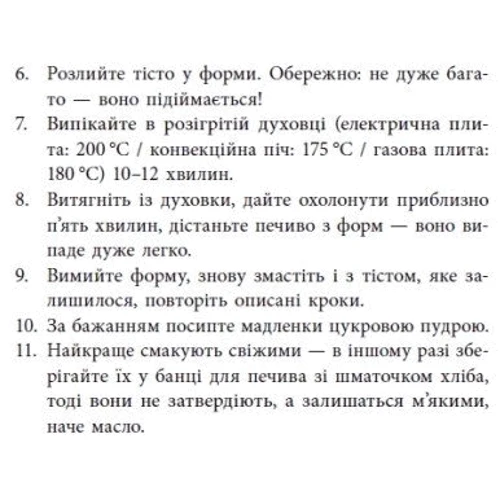 6. Розлийте тісто у форми. Обережно: не дуже багато — воно підіймається!
7. Випікайте в розігрітій духовці (електрична плита: 200 °C / конвекційна піч: 175 °C / газова плита: 180 °C) 10–12 хвилин.
8. Витягніть із духовки, дайте охолонути приблизно п'ять хвилин, дістаньте печиво з форм — воно випаде дуже легко.
9. Вимийте форму, знову змастіть і з тістом, яке залишилося, повторіть описані кроки.
10. За бажанням посипте мадленки цукровою пудрою.
11. Найкраще смакують свіжими — в іншому разі зберігайте їх у банці для печива зі шматочком хліба, тоді вони не затвердіють, а залишаться м'якими, наче масло.